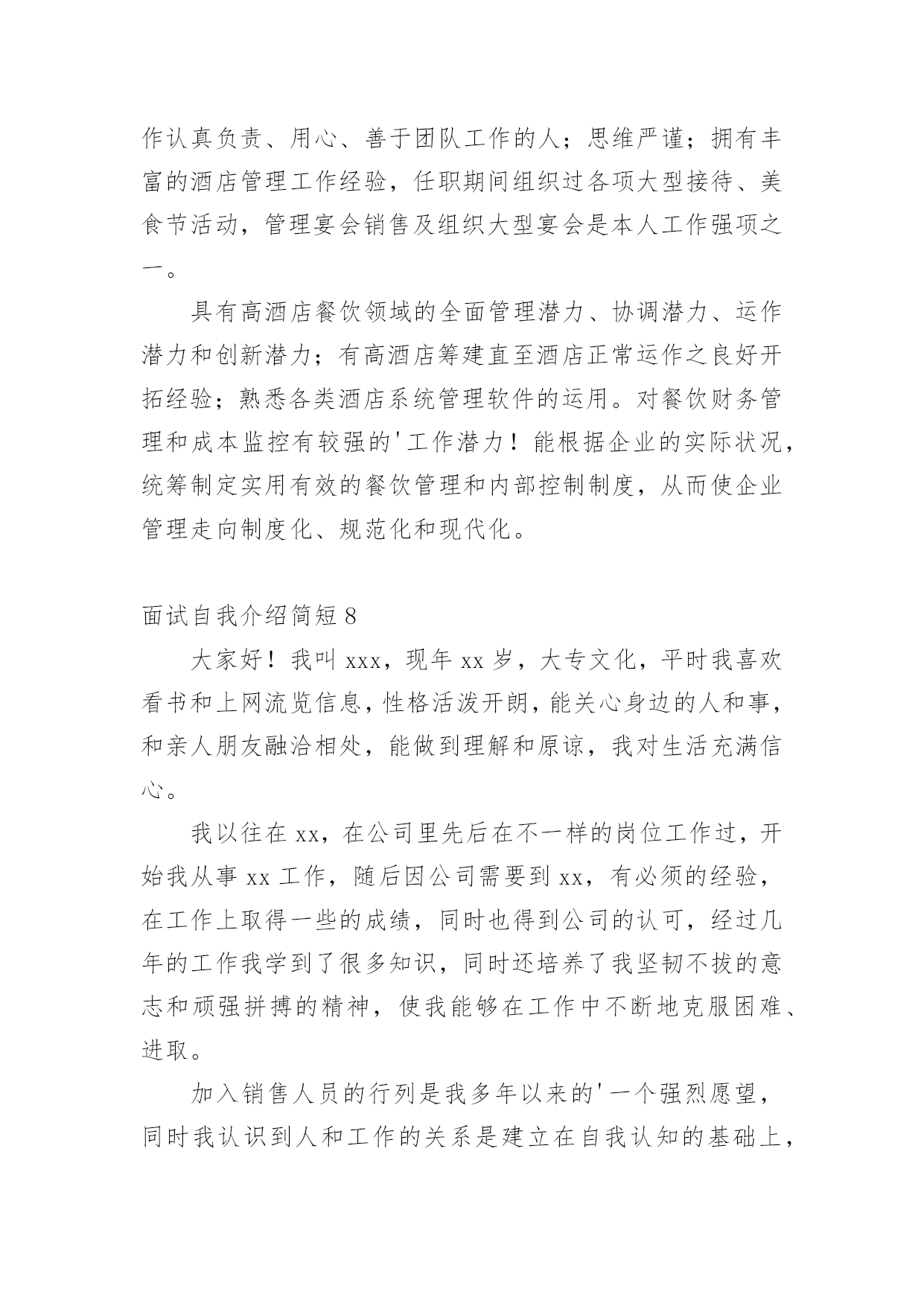 作认真负责、用心、善于团队工作的人；思维严谨；拥有丰富的酒店管理工作经验，任职期间组织过各项大型接待、美食节活动，管理宴会销售及组织大型宴会是本人工作强项之一。

具有高酒店餐饮领域的全面管理潜力、协调潜力、运作潜力和创新潜力；有高酒店筹建直至酒店正常运作之良好开拓经验；熟悉各类酒店系统管理软件的运用。对餐饮财务管理和成本监控有较强的'工作潜力！能根据企业的实际状况，统筹制定实用有效的餐饮管理和内部控制制度，从而使企业管理走向制度化、规范化和现代化。

面试自我介绍简短 8

大家好！我叫 xxx，现年 xx 岁，大专文化，平时我喜欢看书和上网流览信息，性格活泼开朗，能关心身边的人和事，和亲人朋友融洽相处，能做到理解和原谅，我对生活充满信心。

我以往在 xx，在公司里先后在不一样的岗位工作过，开始我从事 xx 工作，随后因公司需要到 xx，有必须的经验，在工作上取得一些的成绩，同时也得到公司的认可，经过几年的工作我学到了很多知识，同时还培养了我坚韧不拔的意志和顽强拼搏的精神，使我能够在工作中不断地克服困难、进取。

加入销售人员的行列是我多年以来的'一个强烈愿望，同时我认识到人和工作的关系是建立在自我认知的基础上，